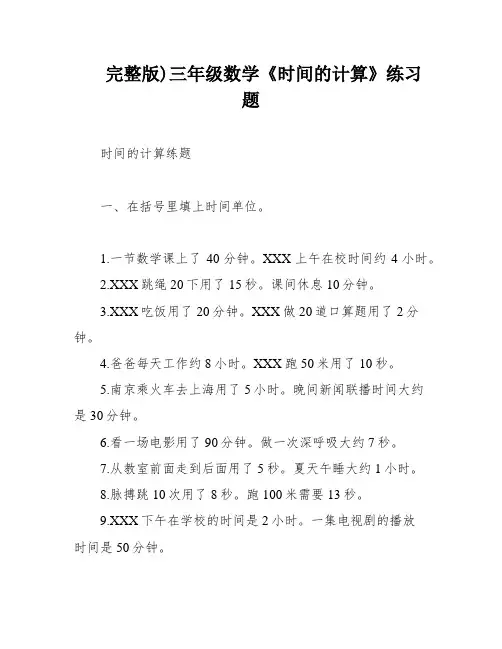 完整版)三年级数学《时间的计算》练习题

时间的计算练题

一、在括号里填上时间单位。

1.一节数学课上了 40 分钟。XXX 上午在校时间约 4 小时。

2.XXX 跳绳 20 下用了 15 秒。课间休息 10 分钟。

3.XXX 吃饭用了 20 分钟。XXX 做 20 道口算题用了 2 分钟。

4.爸爸每天工作约 8 小时。XXX 跑 50 米用了 10 秒。

5.南京乘火车去上海用了 5 小时。晚间新闻联播时间大约是 30 分钟。

6.看一场电影用了 90 分钟。做一次深呼吸大约 7 秒。

7.从教室前面走到后面用了 5 秒。夏天午睡大约 1 小时。

8.脉搏跳 10 次用了 8 秒。跑 100 米需要 13 秒。

9.XXX 下午在学校的时间是 2 小时。一集电视剧的播放时间是 50 分钟。